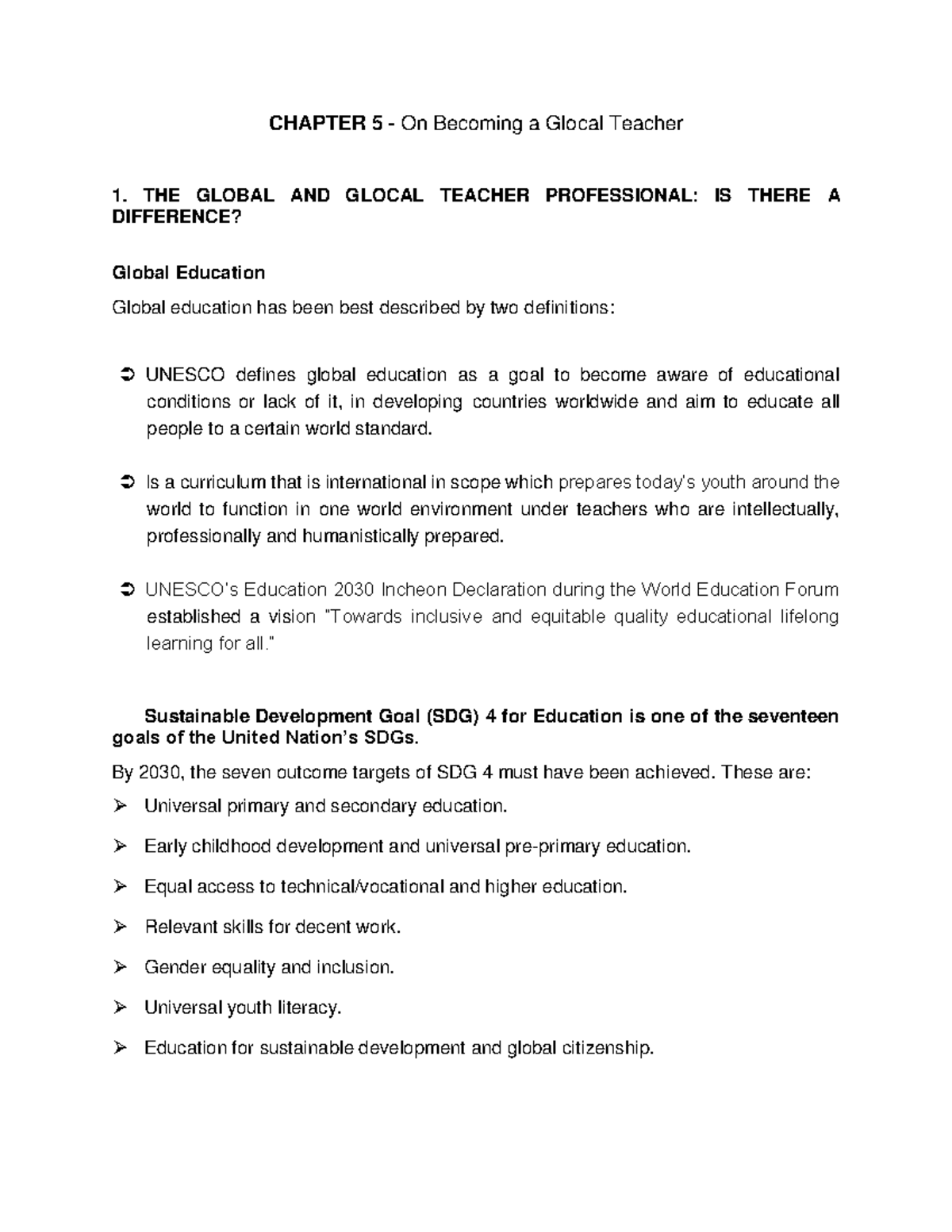 CHAPTER 5 - On Becoming a Glocal Teacher

1. THE GLOBAL AND GLOCAL TEACHER PROFESSIONAL: IS THERE A DIFFERENCE?

Global Education

Global education has been best described by two definitions:

➲ UNESCO defines global education as a goal to become aware of educational conditions or lack of it, in developing countries worldwide and aim to educate all people to a certain world standard.

➲ Is a curriculum that is international in scope which prepares today's youth around the world to function in one world environment under teachers who are intellectually, professionally and humanistically prepared.

➲ UNESCO's Education 2030 Incheon Declaration during the World Education Forum established a vision "Towards inclusive and equitable quality educational lifelong learning for all."

Sustainable Development Goal (SDG) 4 for Education is one of the seventeen goals of the United Nation's SDGs.

By 2030, the seven outcome targets of SDG 4 must have been achieved. These are:

➢ Universal primary and secondary education.

➢ Early childhood development and universal pre-primary education.

➢ Equal access to technical/vocational and higher education.

➢ Relevant skills for decent work.

➢ Gender equality and inclusion.

➢ Universal youth literacy.

➢ Education for sustainable development and global citizenship.